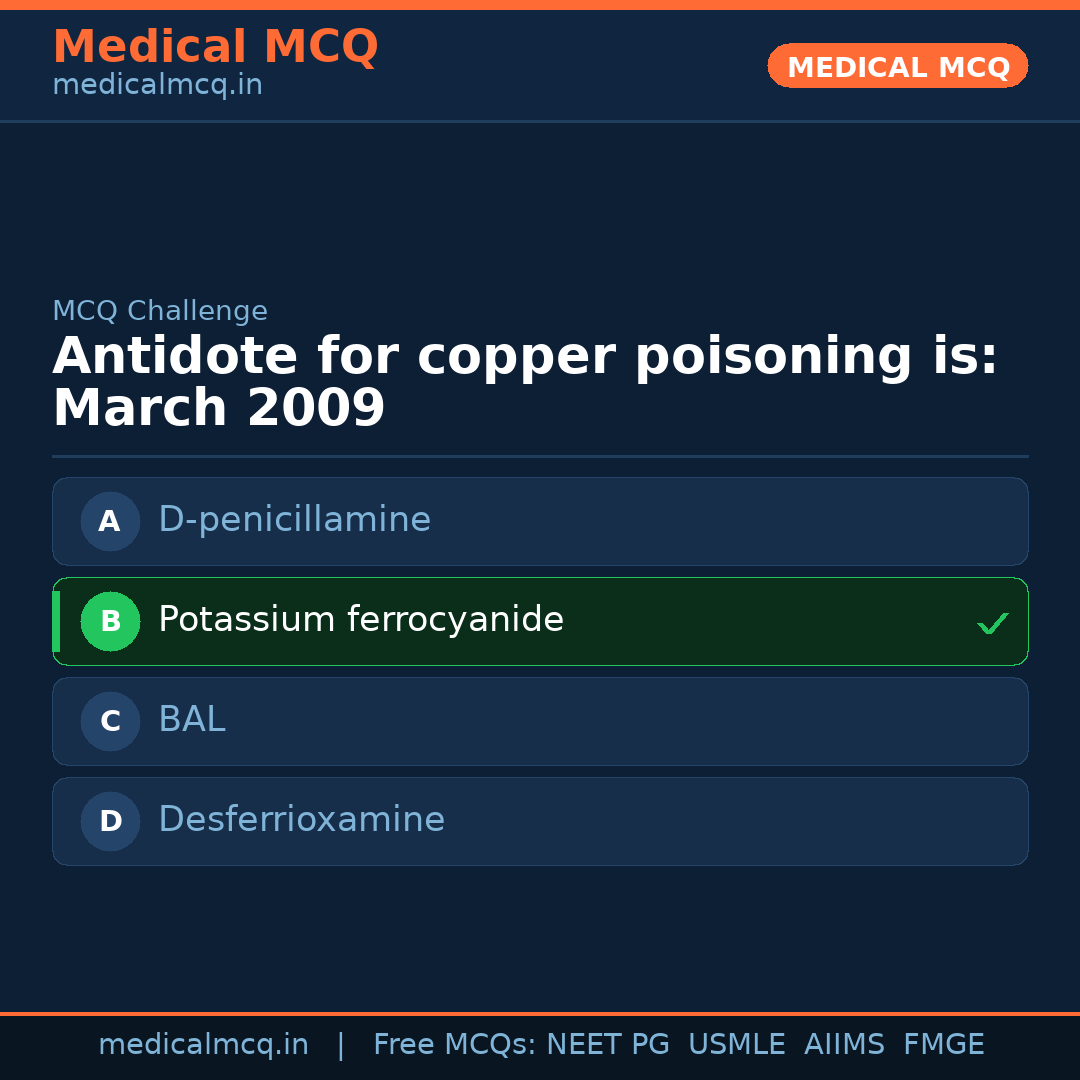 Medical MCQ
medicalmcq.in

MEDICAL MCQ

MCQ Challenge

Antidote for copper poisoning is: March 2009

A D-penicillamine

B Potassium ferrocyanide ✓

C BAL

D Desferrioxamine

medicalmcq.in | Free MCQs: NEET PG USMLE AIIMS FMGE